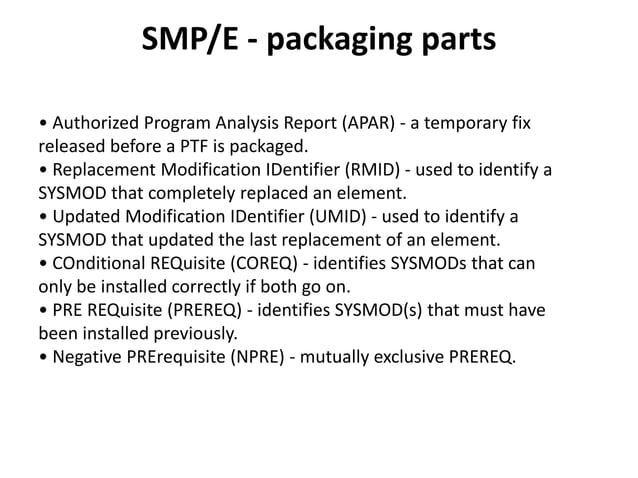 SMP/E - packaging parts

• Authorized Program Analysis Report (APAR) - a temporary fix released before a PTF is packaged.
• Replacement Modification IDentifier (RMID) - used to identify a SYSMOD that completely replaced an element.
• Updated Modification IDentifier (UMID) - used to identify a SYSMOD that updated the last replacement of an element.
• COnditional REQuisite (COREQ) - identifies SYSMODs that can only be installed correctly if both go on.
• PRE REQuisite (PREREQ) - identifies SYSMOD(s) that must have been installed previously.
• Negative PRErequisite (NPRE) - mutually exclusive PREREQ.